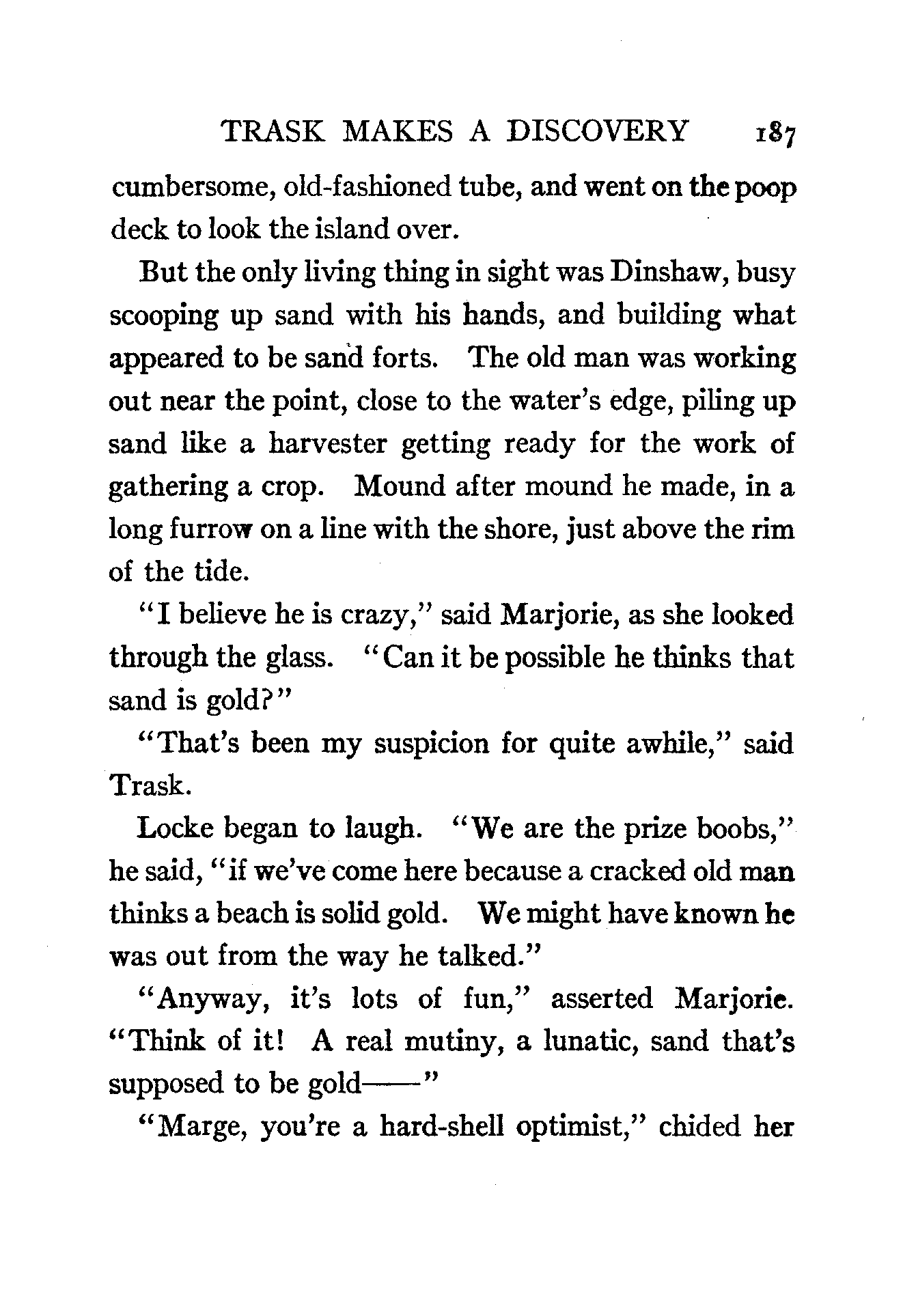 TRASK MAKES A DISCOVERY 187

cumbersome, old-fashioned tube, and went on the poop deck to look the island over.

But the only living thing in sight was Dinshaw, busy scooping up sand with his hands, and building what appeared to be sand forts. The old man was working out near the point, close to the water's edge, piling up sand like a harvester getting ready for the work of gathering a crop. Mound after mound he made, in a long furrow on a line with the shore, just above the rim of the tide.

"I believe he is crazy," said Marjorie, as she looked through the glass. "Can it be possible he thinks that sand is gold?"

"That's been my suspicion for quite awhile," said Trask.

Locke began to laugh. "We are the prize boobs," he said, "if we've come here because a cracked old man thinks a beach is solid gold. We might have known he was out from the way he talked."

"Anyway, it's lots of fun," asserted Marjorie. "Think of it! A real mutiny, a lunatic, sand that's supposed to be gold——"

"Marge, you're a hard-shell optimist," chided her